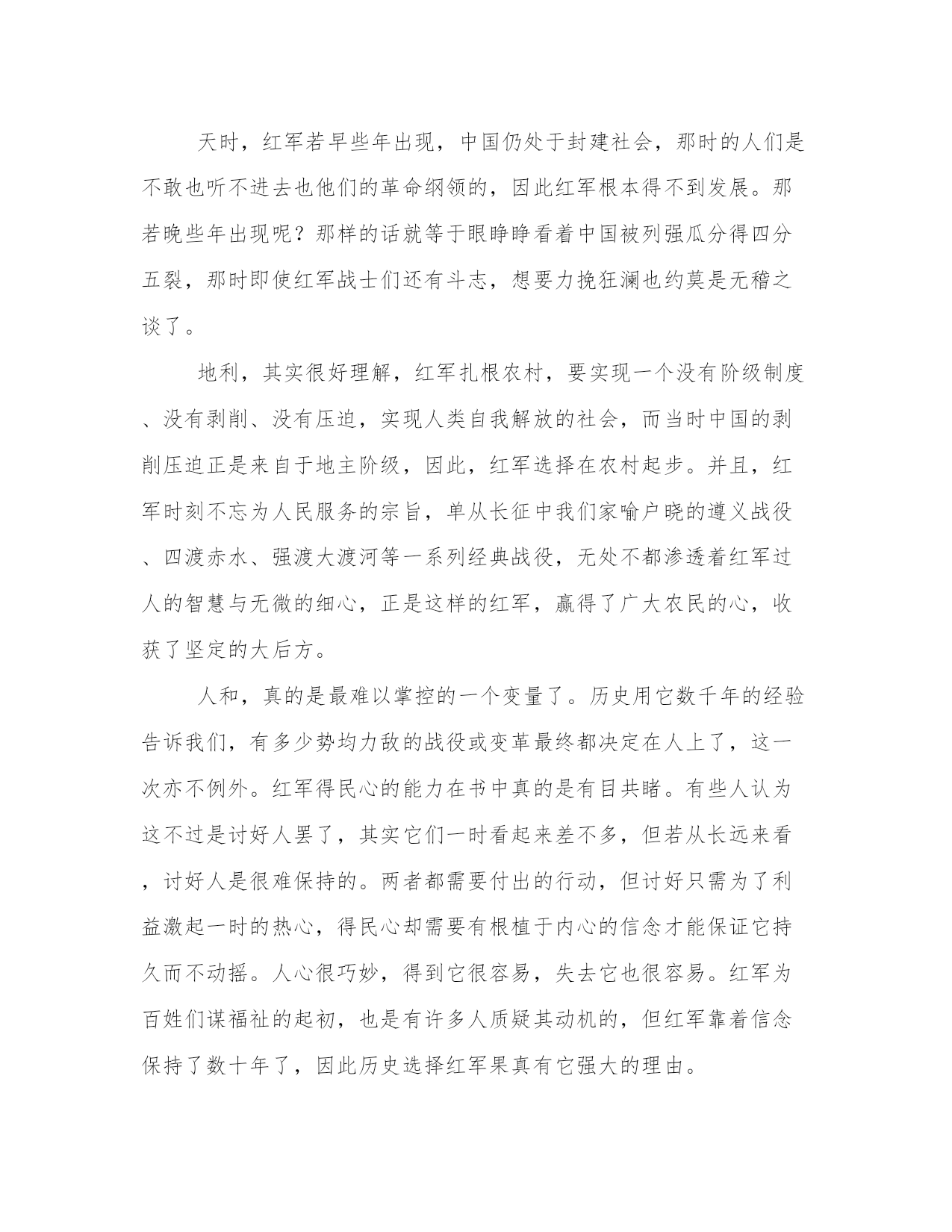 天时，红军若早些年出现，中国仍处于封建社会，那时的人们是不敢也听不进去也他们的革命纲领的，因此红军根本得不到发展。那若晚些年出现呢？那样的话就等于眼睁睁看着中国被列强瓜分得四分五裂，那时即使红军战士们还有斗志，想要力挽狂澜也约莫是无稽之谈了。

地利，其实很好理解，红军扎根农村，要实现一个没有阶级制度、没有剥削、没有压迫，实现人类自我解放的社会，而当时中国的剥削压迫正是来自于地主阶级，因此，红军选择在农村起步。并且，红军时刻不忘为人民服务的宗旨，单从长征中我们家喻户晓的遵义战役、四渡赤水、强渡大渡河等一系列经典战役，无处不都渗透着红军过人的智慧与无微的细心，正是这样的红军，赢得了广大农民的心，收获了坚定的大后方。

人和，真的是最难以掌控的一个变量了。历史用它数千年的经验告诉我们，有多少势均力敌的战役或变革最终都决定在人上了，这一次亦不例外。红军得民心的能力在书中真的是有目共睹。有些人认为这不过是讨好人罢了，其实它们一时看起来差不多，但若从长远来看，讨好人是很难保持的。两者都需要付出的行动，但讨好只需为了利益激起一时的热心，得民心却需要有根植于内心的信念才能保证它持久而不动摇。人心很巧妙，得到它很容易，失去它也很容易。红军为百姓们谋福祉的起初，也是有许多人质疑其动机的，但红军靠着信念保持了数十年了，因此历史选择红军果真有它强大的理由。